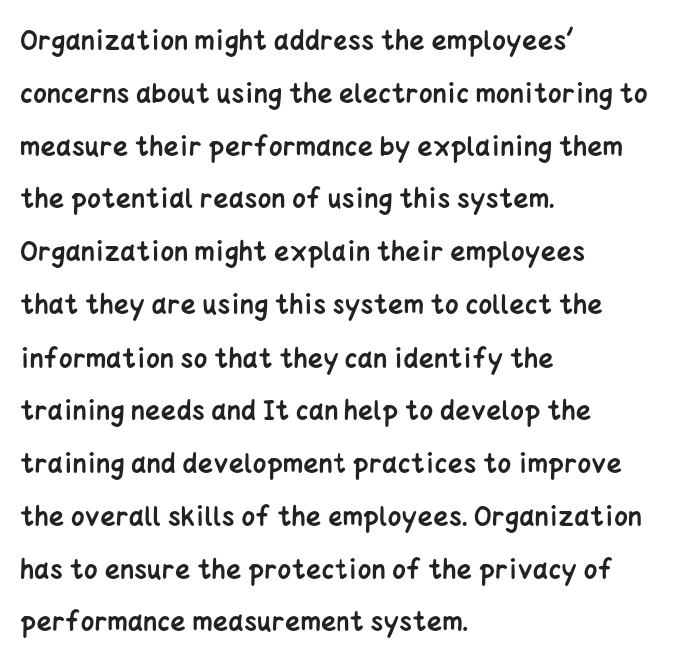 Organization might address the employees' concerns about using the electronic monitoring to measure their performance by explaining them the potential reason of using this system. Organization might explain their employees that they are using this system to collect the information so that they can identify the training needs and It can help to develop the training and development practices to improve the overall skills of the employees. Organization has to ensure the protection of the privacy of performance measurement system.